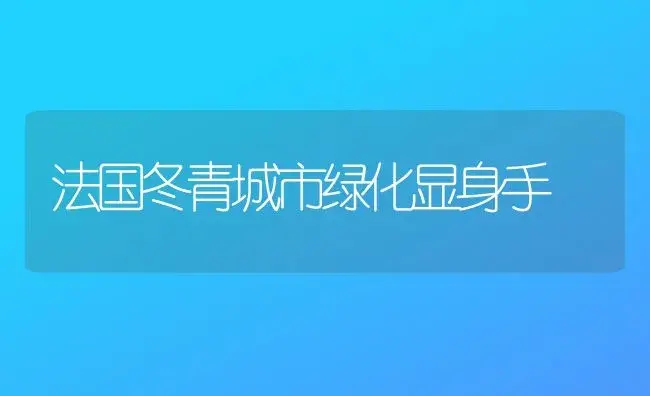 法国冬青城市绿化显身手